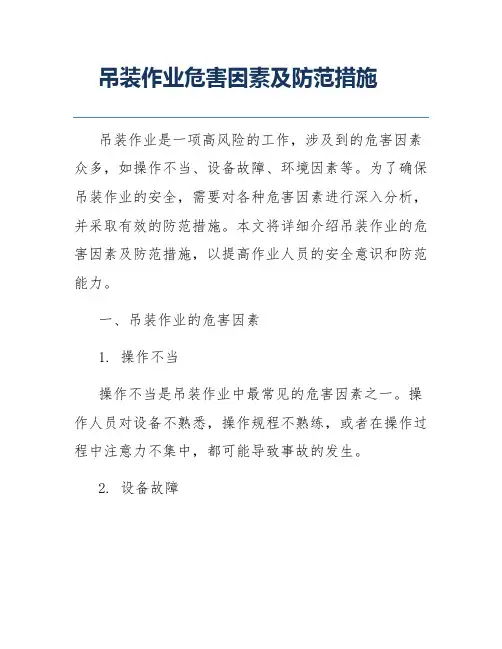 吊装作业危害因素及防范措施

吊装作业是一项高风险的工作，涉及到的危害因素众多，如操作不当、设备故障、环境因素等。为了确保吊装作业的安全，需要对各种危害因素进行深入分析，并采取有效的防范措施。本文将详细介绍吊装作业的危害因素及防范措施，以提高作业人员的安全意识和防范能力。

一、吊装作业的危害因素

1. 操作不当

操作不当是吊装作业中最常见的危害因素之一。操作人员对设备不熟悉，操作规程不熟练，或者在操作过程中注意力不集中，都可能导致事故的发生。

2. 设备故障